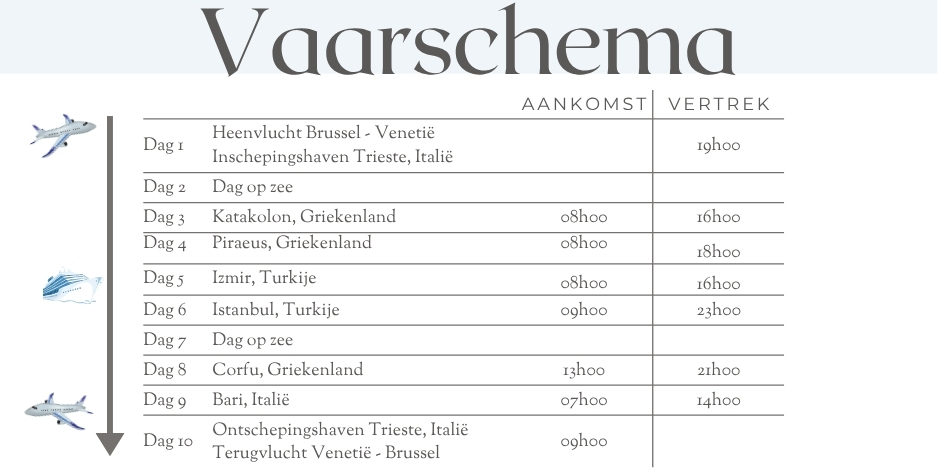 Vaarschema

| | | AANKOMST | VERTREK |
|---|---|---|---|
| Dag 1 | Heenvlucht Brussel - Venetië Inschepingshaven Trieste, Italië | | 19h00 |
| Dag 2 | Dag op zee | | |
| Dag 3 | Katakolon, Griekenland | 08h00 | 16h00 |
| Dag 4 | Piraeus, Griekenland | 08h00 | 18h00 |
| Dag 5 | Izmir, Turkije | 08h00 | 16h00 |
| Dag 6 | Istanbul, Turkije | 09h00 | 23h00 |
| Dag 7 | Dag op zee | | |
| Dag 8 | Corfu, Griekenland | 13h00 | 21h00 |
| Dag 9 | Bari, Italië | 07h00 | 14h00 |
| Dag 10 | Ontschepingshaven Trieste, Italië Terugvlucht Venetië - Brussel | 09h00 | |